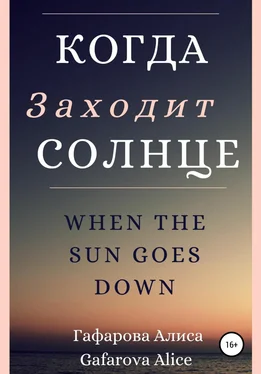 КОГДА
Заходит
СОЛНЦЕ

WHEN THE SUN GOES DOWN

Гафарова Алиса
Gafarova Alice

16+